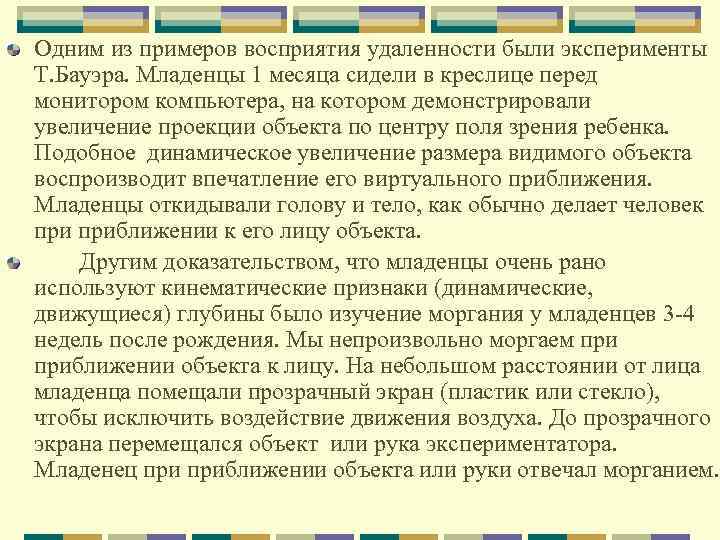 Одним из примеров восприятия удаленности были эксперименты Т.Бауэра. Младенцы 1 месяца сидели в креслице перед монитором компьютера, на котором демонстрировали увеличение проекции объекта по центру поля зрения ребенка. Подобное динамическое увеличение размера видимого объекта воспроизводит впечатление его виртуального приближения. Младенцы откидывали голову и тело, как обычно делает человек при приближении к его лицу объекта.

Другим доказательством, что младенцы очень рано используют кинематические признаки (динамические, движущиеся) глубины было изучение моргания у младенцев 3-4 недель после рождения. Мы непроизвольно моргаем при приближении объекта к лицу. На небольшом расстоянии от лица младенца помещали прозрачный экран (пластик или стекло), чтобы исключить воздействие движения воздуха. До прозрачного экрана перемещался объект или рука экспериментатора. Младенец при приближении объекта или руки отвечал морганием.